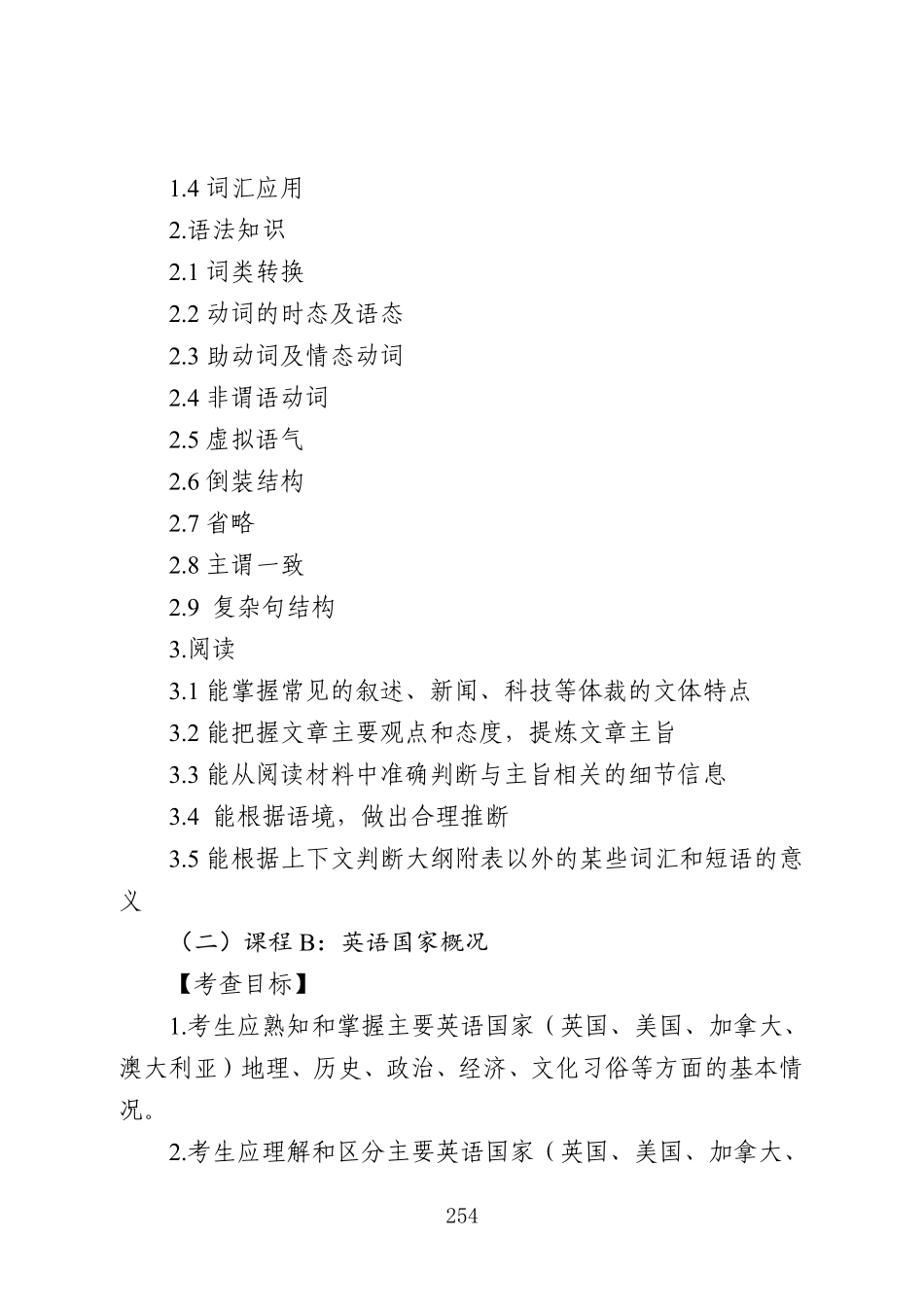 1.4 词汇应用

2.语法知识

2.1 词类转换

2.2 动词的时态及语态

2.3 助动词及情态动词

2.4 非谓语动词

2.5 虚拟语气

2.6 倒装结构

2.7 省略

2.8 主谓一致

2.9 复杂句结构

3.阅读

3.1 能掌握常见的叙述、新闻、科技等体裁的文体特点

3.2 能把握文章主要观点和态度，提炼文章主旨

3.3 能从阅读材料中准确判断与主旨相关的细节信息

3.4 能根据语境，做出合理推断

3.5 能根据上下文判断大纲附表以外的某些词汇和短语的意义

（二）课程 B：英语国家概况

【考查目标】

1.考生应熟知和掌握主要英语国家（英国、美国、加拿大、澳大利亚）地理、历史、政治、经济、文化习俗等方面的基本情况。

2.考生应理解和区分主要英语国家（英国、美国、加拿大、

254